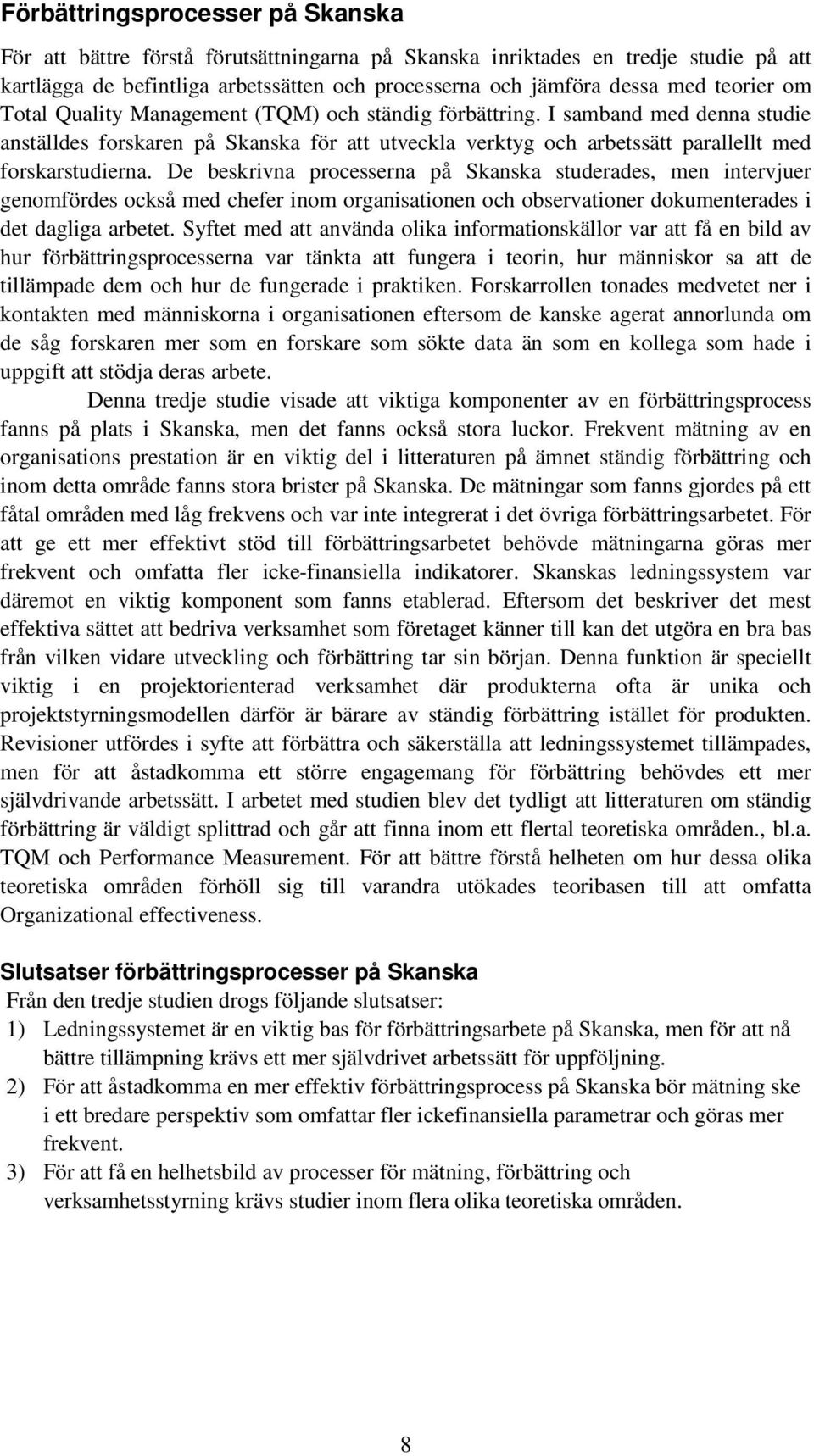 Förbättringsprocesser på Skanska

För att bättre förstå förutsättningarna på Skanska inriktades en tredje studie på att kartlägga de befintliga arbetssätten och processerna och jämföra dessa med teorier om Total Quality Management (TQM) och ständig förbättring. I samband med denna studie anställdes forskaren på Skanska för att utveckla verktyg och arbetssätt parallellt med forskarstudierna. De beskrivna processerna på Skanska studerades, men intervjuer genomfördes också med chefer inom organisationen och observationer dokumenterades i det dagliga arbetet. Syftet med att använda olika informationskällor var att få en bild av hur förbättringsprocesserna var tänkta att fungera i teorin, hur människor sa att de tillämpade dem och hur de fungerade i praktiken. Forskarrollen tonades medvetet ner i kontakten med människorna i organisationen eftersom de kanske agerat annorlunda om de såg forskaren mer som en forskare som sökte data än som en kollega som hade i uppgift att stödja deras arbete.

Denna tredje studie visade att viktiga komponenter av en förbättringsprocess fanns på plats i Skanska, men det fanns också stora luckor. Frekvent mätning av en organisations prestation är en viktig del i litteraturen på ämnet ständig förbättring och inom detta område fanns stora brister på Skanska. De mätningar som fanns gjordes på ett fåtal områden med låg frekvens och var inte integrerat i det övriga förbättringsarbetet. För att ge ett mer effektivt stöd till förbättringsarbetet behövde mätningarna göras mer frekvent och omfatta fler icke-finansiella indikatorer. Skanskas ledningssystem var däremot en viktig komponent som fanns etablerad. Eftersom det beskriver det mest effektiva sättet att bedriva verksamhet som företaget känner till kan det utgöra en bra bas från vilken vidare utveckling och förbättring tar sin början. Denna funktion är speciellt viktig i en projektorienterad verksamhet där produkterna ofta är unika och projektstyrningsmodellen därför är bärare av ständig förbättring istället för produkten. Revisioner utfördes i syfte att förbättra och säkerställa att ledningssystemet tillämpades, men för att åstadkomma ett större engagemang för förbättring behövdes ett mer självdrivande arbetssätt. I arbetet med studien blev det tydligt att litteraturen om ständig förbättring är väldigt splittrad och går att finna inom ett flertal teoretiska områden., bl.a. TQM och Performance Measurement. För att bättre förstå helheten om hur dessa olika teoretiska områden förhöll sig till varandra utökades teoribasen till att omfatta Organizational effectiveness.

Slutsatser förbättringsprocesser på Skanska

Från den tredje studien drogs följande slutsatser:

1) Ledningssystemet är en viktig bas för förbättringsarbete på Skanska, men för att nå bättre tillämpning krävs ett mer självdrivet arbetssätt för uppföljning.
2) För att åstadkomma en mer effektiv förbättringsprocess på Skanska bör mätning ske i ett bredare perspektiv som omfattar fler ickefinansiella parametrar och göras mer frekvent.
3) För att få en helhetsbild av processer för mätning, förbättring och verksamhetsstyrning krävs studier inom flera olika teoretiska områden.

8